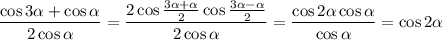 $\frac{\cos 3\alpha + \cos \alpha}{2\cos \alpha} = \frac{2\cos \frac{3\alpha+\alpha}{2} \cos \frac{3\alpha-\alpha}{2}}{2\cos \alpha} = \frac{\cos 2\alpha \cos \alpha}{\cos \alpha} = \cos 2\alpha$